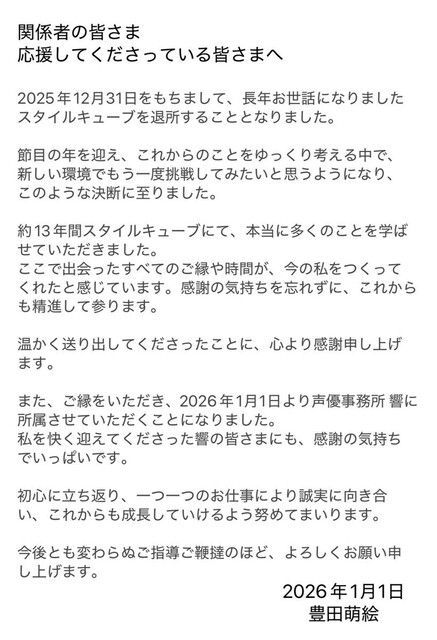 関係者の皆さま
応援してくださっている皆さまへ

2025年12月31日をもちまして、長年お世話になりましたスタイルキューブを退所することとなりました。

節目の年を迎え、これからのことをゆっくり考える中で、新しい環境でもう一度挑戦してみたいと思うようになり、このような決断に至りました。

約13年間スタイルキューブにて、本当に多くのことを学ばせていただきました。
ここで出会ったすべてのご縁や時間が、今の私をつくってくれたと感じています。感謝の気持ちを忘れずに、これからも精進して参ります。

温かく送り出してくださったことに、心より感謝申し上げます。

また、ご縁をいただき、2026年1月1日より声優事務所 響に所属させていただくことになりました。
私を快く迎えてくださった響の皆さまにも、感謝の気持ちでいっぱいです。

初心に立ち返り、一つ一つのお仕事により誠実に向き合い、これからも成長していけるよう努めてまいります。

今後とも変わらぬご指導ご鞭撻のほど、よろしくお願い申し上げます。

2026年1月1日
豊田萌絵